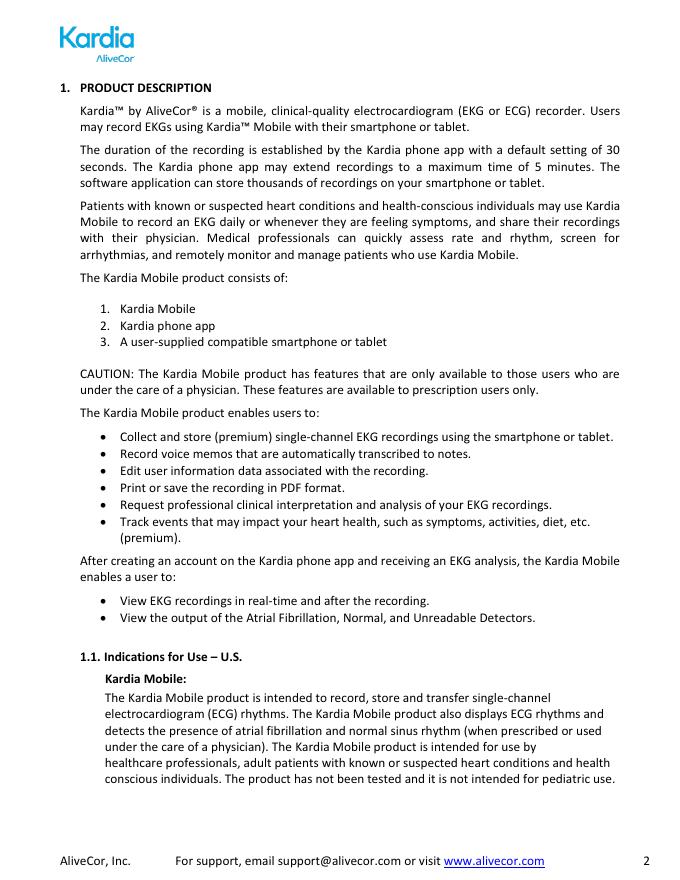 Kardia
AliveCor

1. PRODUCT DESCRIPTION

Kardia™ by AliveCor® is a mobile, clinical-quality electrocardiogram (EKG or ECG) recorder. Users may record EKGs using Kardia™ Mobile with their smartphone or tablet.

The duration of the recording is established by the Kardia phone app with a default setting of 30 seconds. The Kardia phone app may extend recordings to a maximum time of 5 minutes. The software application can store thousands of recordings on your smartphone or tablet.

Patients with known or suspected heart conditions and health-conscious individuals may use Kardia Mobile to record an EKG daily or whenever they are feeling symptoms, and share their recordings with their physician. Medical professionals can quickly assess rate and rhythm, screen for arrhythmias, and remotely monitor and manage patients who use Kardia Mobile.

The Kardia Mobile product consists of:

1. Kardia Mobile
2. Kardia phone app
3. A user-supplied compatible smartphone or tablet

CAUTION: The Kardia Mobile product has features that are only available to those users who are under the care of a physician. These features are available to prescription users only.

The Kardia Mobile product enables users to:

• Collect and store (premium) single-channel EKG recordings using the smartphone or tablet.
• Record voice memos that are automatically transcribed to notes.
• Edit user information data associated with the recording.
• Print or save the recording in PDF format.
• Request professional clinical interpretation and analysis of your EKG recordings.
• Track events that may impact your heart health, such as symptoms, activities, diet, etc. (premium).

After creating an account on the Kardia phone app and receiving an EKG analysis, the Kardia Mobile enables a user to:

• View EKG recordings in real-time and after the recording.
• View the output of the Atrial Fibrillation, Normal, and Unreadable Detectors.

1.1. Indications for Use – U.S.

Kardia Mobile:
The Kardia Mobile product is intended to record, store and transfer single-channel electrocardiogram (ECG) rhythms. The Kardia Mobile product also displays ECG rhythms and detects the presence of atrial fibrillation and normal sinus rhythm (when prescribed or used under the care of a physician). The Kardia Mobile product is intended for use by healthcare professionals, adult patients with known or suspected heart conditions and health conscious individuals. The product has not been tested and it is not intended for pediatric use.

AliveCor, Inc. For support, email support@alivecor.com or visit www.alivecor.com 2